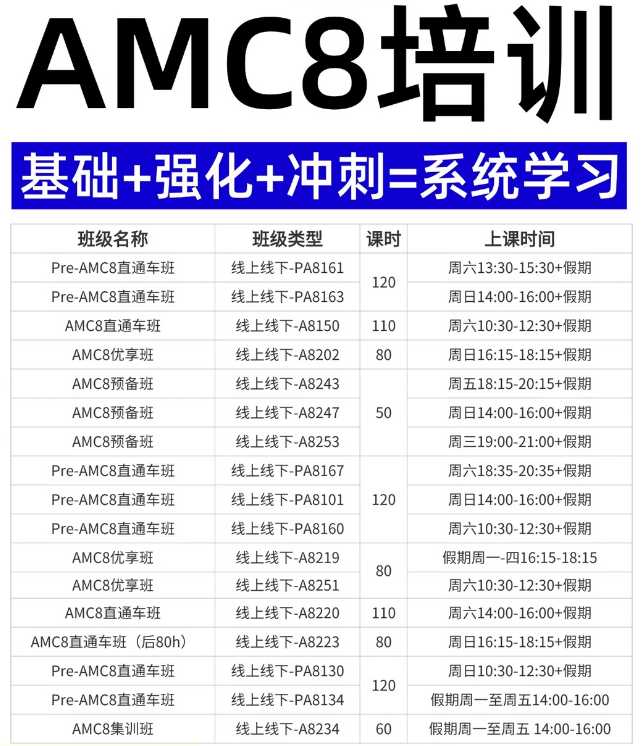 AMC8培训

基础+强化+冲刺=系统学习

| 班级名称 | 班级类型 | 课时 | 上课时间 |
|---|---|---|---|
| Pre-AMC8直通车班 | 线上线下-PA8161 | 120 | 周六13:30-15:30+假期 |
| Pre-AMC8直通车班 | 线上线下-PA8163 |  | 周日14:00-16:00+假期 |
| AMC8直通车班 | 线上线下-A8150 | 110 | 周六10:30-12:30+假期 |
| AMC8优享班 | 线上线下-A8202 | 80 | 周日16:15-18:15+假期 |
| AMC8预备班 | 线上线下-A8243 | 50 | 周五18:15-20:15+假期 |
| AMC8预备班 | 线上线下-A8247 |  | 周日14:00-16:00+假期 |
| AMC8预备班 | 线上线下-A8253 |  | 周三19:00-21:00+假期 |
| Pre-AMC8直通车班 | 线上线下-PA8167 | 120 | 周六18:35-20:35+假期 |
| Pre-AMC8直通车班 | 线上线下-PA8101 |  | 周日14:00-16:00+假期 |
| Pre-AMC8直通车班 | 线上线下-PA8160 |  | 周六10:30-12:30+假期 |
| AMC8优享班 | 线上线下-A8219 | 80 | 假期周一-四16:15-18:15 |
| AMC8优享班 | 线上线下-A8251 |  | 周六10:30-12:30+假期 |
| AMC8直通车班 | 线上线下-A8220 | 110 | 周六14:00-16:00+假期 |
| AMC8直通车班（后80h） | 线上线下-A8223 | 80 | 周日16:15-18:15+假期 |
| Pre-AMC8直通车班 | 线上线下-PA8130 | 120 | 周日10:30-12:30+假期 |
| Pre-AMC8直通车班 | 线上线下-PA8134 |  | 假期周一至周五14:00-16:00 |
| AMC8集训班 | 线上线下-A8234 | 60 | 假期周一至周五 14:00-16:00 |